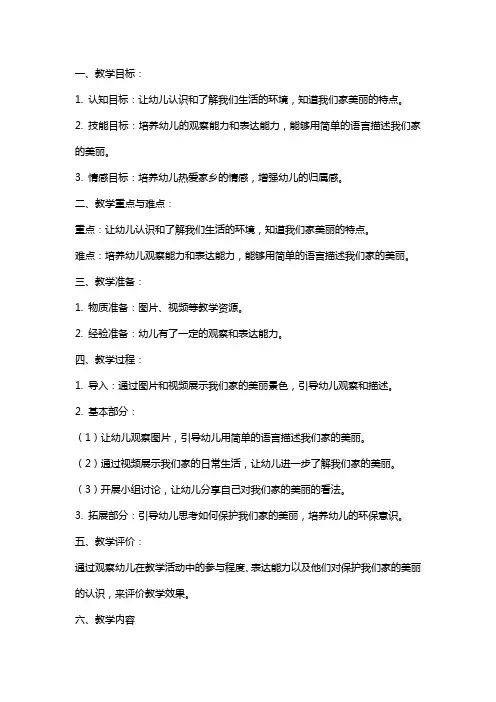 一、教学目标：

1. 认知目标：让幼儿认识和了解我们生活的环境，知道我们家美丽的特点。

2. 技能目标：培养幼儿的观察能力和表达能力，能够用简单的语言描述我们家的美丽。

3. 情感目标：培养幼儿热爱家乡的情感，增强幼儿的归属感。

二、教学重点与难点：

重点：让幼儿认识和了解我们生活的环境，知道我们家美丽的特点。

难点：培养幼儿观察能力和表达能力，能够用简单的语言描述我们家的美丽。

三、教学准备：

1. 物质准备：图片、视频等教学资源。

2. 经验准备：幼儿有了一定的观察和表达能力。

四、教学过程：

1. 导入：通过图片和视频展示我们家的美丽景色，引导幼儿观察和描述。

2. 基本部分：

（1）让幼儿观察图片，引导幼儿用简单的语言描述我们家的美丽。

（2）通过视频展示我们家的日常生活，让幼儿进一步了解我们家的美丽。

（3）开展小组讨论，让幼儿分享自己对我们家的美丽的看法。

3. 拓展部分：引导幼儿思考如何保护我们家的美丽，培养幼儿的环保意识。

五、教学评价：

通过观察幼儿在教学活动中的参与程度、表达能力以及他们对保护我们家的美丽的认识，来评价教学效果。

六、教学内容